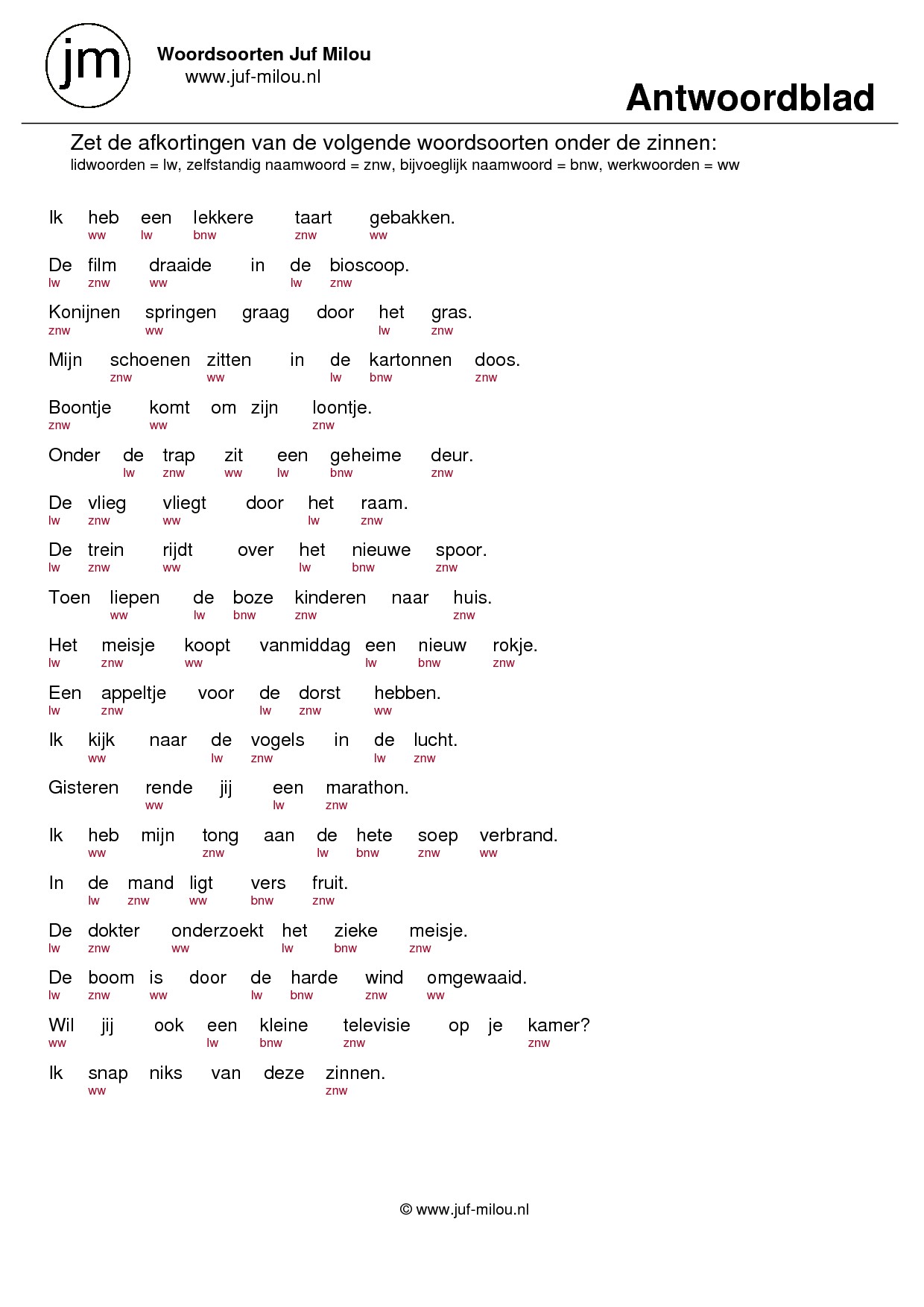 jm

Woordsoorten Juf Milou
www.juf-milou.nl

Antwoordblad

Zet de afkortingen van de volgende woordsoorten onder de zinnen:
lidwoorden = lw, zelfstandig naamwoord = znw, bijvoeglijk naamwoord = bnw, werkwoorden = ww

Ik heb een lekkere taart gebakken.
ww lw bnw znw ww

De film draaide in de bioscoop.
lw znw ww lw znw

Konijnen springen graag door het gras.
znw ww lw znw

Mijn schoenen zitten in de kartonnen doos.
znw ww lw bnw znw

Boontje komt om zijn loontje.
znw ww znw

Onder de trap zit een geheime deur.
lw znw ww lw bnw znw

De vlieg vliegt door het raam.
lw znw ww lw znw

De trein rijdt over het nieuwe spoor.
lw znw ww lw bnw znw

Toen liepen de boze kinderen naar huis.
ww lw bnw znw znw

Het meisje koopt vanmiddag een nieuw rokje.
lw znw ww lw bnw znw

Een appeltje voor de dorst hebben.
lw znw lw znw ww

Ik kijk naar de vogels in de lucht.
ww lw znw lw znw

Gisteren rende jij een marathon.
ww lw znw

Ik heb mijn tong aan de hete soep verbrand.
ww znw lw bnw znw ww

In de mand ligt vers fruit.
lw znw ww bnw znw

De dokter onderzoekt het zieke meisje.
lw znw ww lw bnw znw

De boom is door de harde wind omgewaaid.
lw znw ww lw bnw znw ww

Wil jij ook een kleine televisie op je kamer?
ww lw bnw znw znw

Ik snap niks van deze zinnen.
ww znw

© www.juf-milou.nl